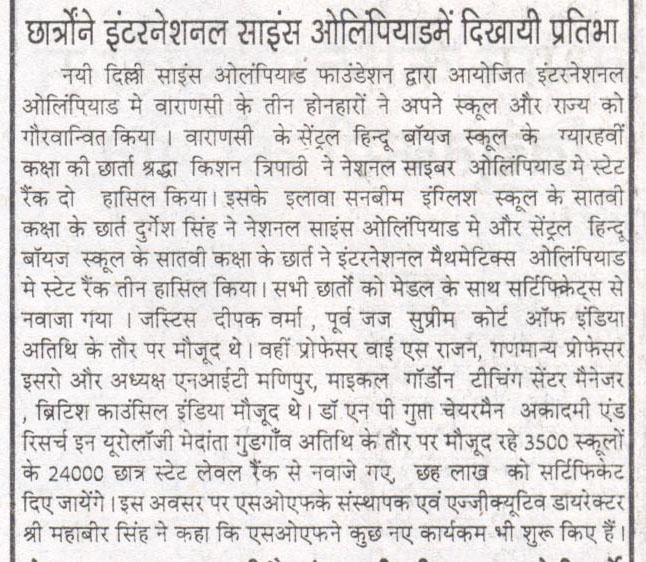 छात्रोंने इंटरनेशनल साइंस ओलिंपियाडमें दिखायी प्रतिभा

नयी दिल्ली साइंस ओलंपियाड फाउंडेशन द्वारा आयोजित इंटरनेशनल ओलिंपियाड मे वाराणसी के तीन होनहारों ने अपने स्कूल और राज्य को गौरवान्वित किया । वाराणसी के सेंट्रल हिन्दू बॉयज स्कूल के ग्यारहवीं कक्षा की छार्ता श्रद्धा किशन त्रिपाठी ने नेशनल साइबर ओलिंपियाड मे स्टेट रैंक दो हासिल किया। इसके इलावा सनबीम इंग्लिश स्कूल के सातवी कक्षा के छार्त दुर्गेश सिंह ने नेशनल साइंस ओलिंपियाड मे और सेंट्रल हिन्दू बॉयज स्कूल के सातवी कक्षा के छार्त ने इंटरनेशनल मैथमेटिक्स ओलिंपियाड मे स्टेट रैंक तीन हासिल किया। सभी छार्तों को मेडल के साथ सर्टिफिकेट्स से नवाजा गया । जस्टिस दीपक वर्मा , पूर्व जज सुप्रीम कोर्ट ऑफ इंडिया अतिथि के तौर पर मौजूद थे। वहीं प्रोफेसर वाई एस राजन, गणमान्य प्रोफेसर इसरो और अध्यक्ष एनआईटी मणिपुर, माइकल गॉर्डोन टीचिंग सेंटर मैनेजर , ब्रिटिश काउंसिल इंडिया मौजूद थे। डॉ एन पी गुप्ता चेयरमैन अकादमी एंड रिसर्च इन यूरोलॉजी मेदांता गुडगाँव अतिथि के तौर पर मौजूद रहे 3500 स्कूलों के 24000 छात्र स्टेट लेवल रैंक से नवाजे गए, छह लाख को सर्टिफिकेट दिए जायेंगे। इस अवसर पर एसओएफके संस्थापक एवं एग्जीक्यूटिव डायरेक्टर श्री महाबीर सिंह ने कहा कि एसओएफने कुछ नए कार्यकम भी शुरू किए हैं।